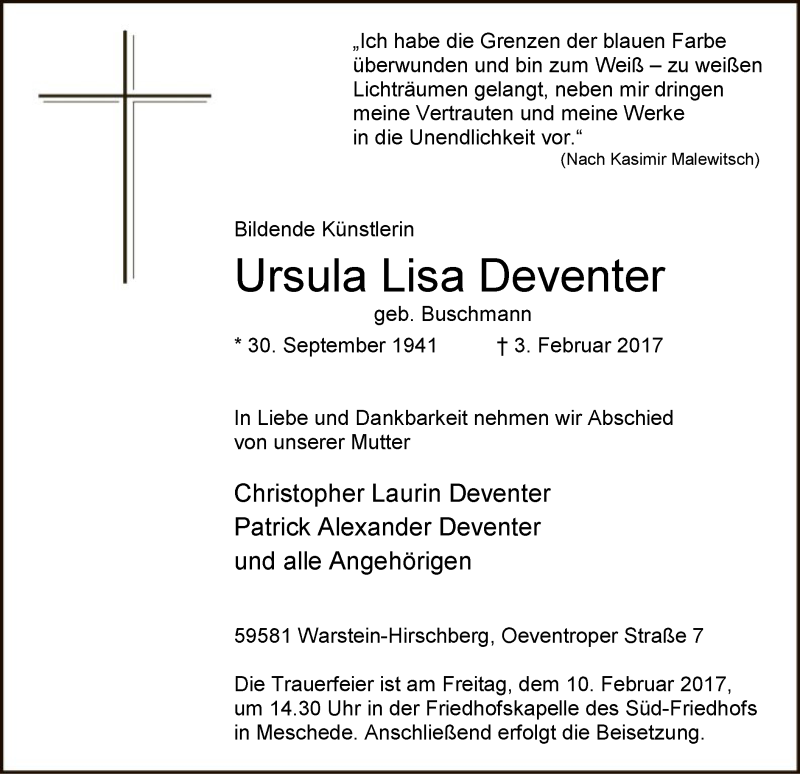 „Ich habe die Grenzen der blauen Farbe überwunden und bin zum Weiß – zu weißen Lichträumen gelangt, neben mir dringen meine Vertrauten und meine Werke in die Unendlichkeit vor.“
(Nach Kasimir Malewitsch)

Bildende Künstlerin

Ursula Lisa Deventer

geb. Buschmann

* 30. September 1941 † 3. Februar 2017

In Liebe und Dankbarkeit nehmen wir Abschied von unserer Mutter

Christopher Laurin Deventer
Patrick Alexander Deventer
und alle Angehörigen

59581 Warstein-Hirschberg, Oeventroper Straße 7

Die Trauerfeier ist am Freitag, dem 10. Februar 2017, um 14.30 Uhr in der Friedhofskapelle des Süd-Friedhofs in Meschede. Anschließend erfolgt die Beisetzung.